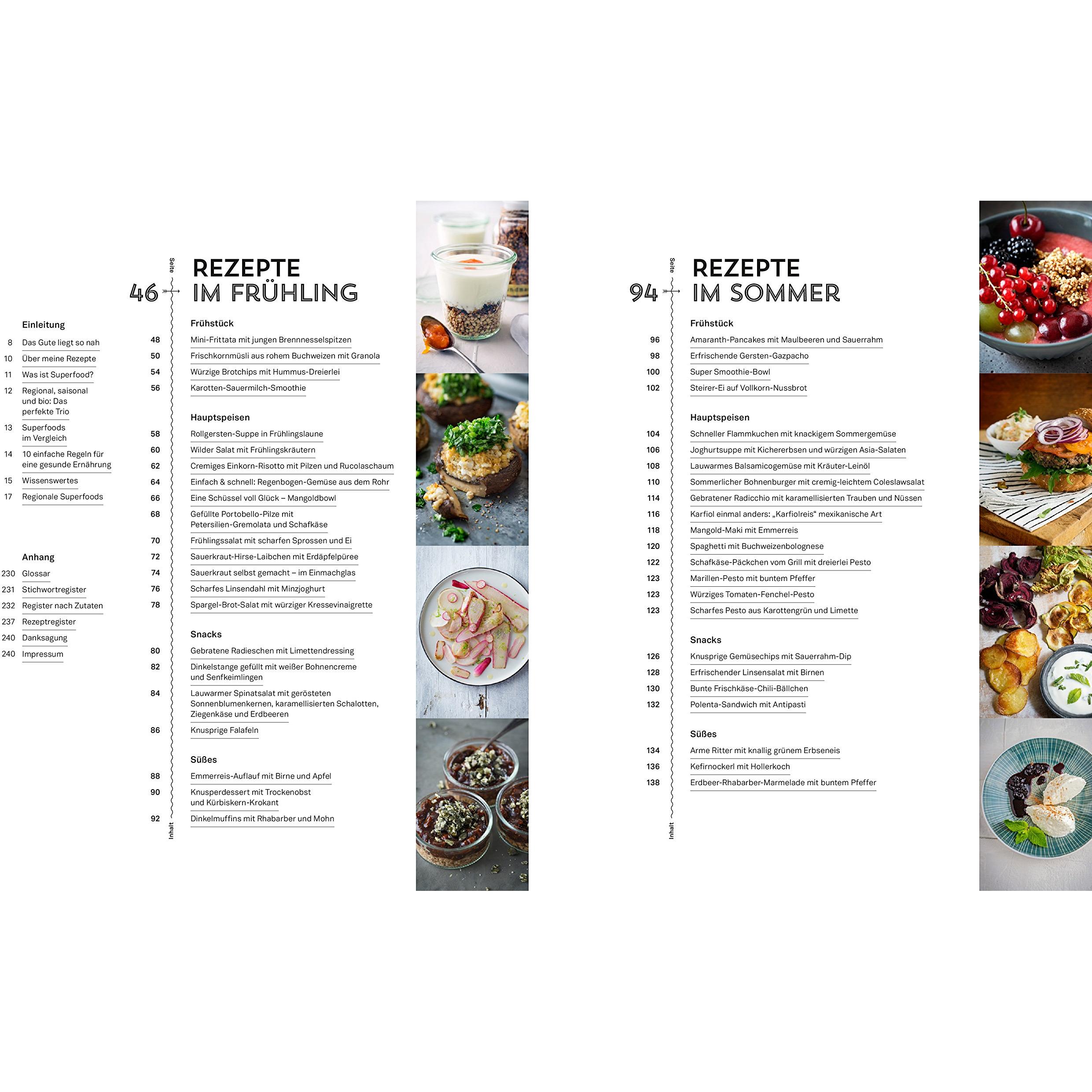 Einleitung
8 Das Gute liegt so nah
10 Über meine Rezepte
11 Was ist Superfood?
12 Regional, saisonal und bio: Das perfekte Trio
13 Superfoods im Vergleich
14 10 einfache Regeln für eine gesunde Ernährung
15 Wissenswertes
17 Regionale Superfoods

Anhang
230 Glossar
231 Stichwortregister
232 Register nach Zutaten
237 Rezeptregister
240 Danksagung
240 Impressum

Seite
46
REZEPTE
IM FRÜHLING

Frühstück
48 Mini-Frittata mit jungen Brennnesselspitzen
50 Frischkornmüsli aus rohem Buchweizen mit Granola
54 Würzige Brotchips mit Hummus-Dreierlei
56 Karotten-Sauermilch-Smoothie

Hauptspeisen
58 Rollgersten-Suppe in Frühlingslaune
60 Wilder Salat mit Frühlingskräutern
62 Cremiges Einkorn-Risotto mit Pilzen und Rucolaschaum
64 Einfach & schnell: Regenbogen-Gemüse aus dem Rohr
66 Eine Schüssel voll Glück – Mangoldbowl
68 Gefüllte Portobello-Pilze mit Petersilien-Gremolata und Schafkäse
70 Frühlingssalat mit scharfen Sprossen und Ei
72 Sauerkraut-Hirse-Laibchen mit Erdäpfelpüree
74 Sauerkraut selbst gemacht – im Einmachglas
76 Scharfes Linsendahl mit Minzjoghurt
78 Spargel-Brot-Salat mit würziger Kressevinaigrette

Snacks
80 Gebratene Radieschen mit Limettendressing
82 Dinkelstange gefüllt mit weißer Bohnencreme und Senfkeimlingen
84 Lauwarmer Spinatsalat mit gerösteten Sonnenblumenkernen, karamellisierten Schalotten, Ziegenkäse und Erdbeeren
86 Knusprige Falafeln

Süßes
88 Emmerreis-Auflauf mit Birne und Apfel
90 Knusperdessert mit Trockenobst und Kürbiskern-Krokant
92 Dinkelmuffins mit Rhabarber und Mohn

Inhalt

Seite
94
REZEPTE
IM SOMMER

Frühstück
96 Amaranth-Pancakes mit Maulbeeren und Sauerrahm
98 Erfrischende Gersten-Gazpacho
100 Super Smoothie-Bowl
102 Steirer-Ei auf Vollkorn-Nussbrot

Hauptspeisen
104 Schneller Flammkuchen mit knackigem Sommergemüse
106 Joghurtsuppe mit Kichererbsen und würzigen Asia-Salaten
108 Lauwarmes Balsamicogemüse mit Kräuter-Leinöl
110 Sommerlicher Bohnenburger mit cremig-leichtem Coleslawsalat
114 Gebratener Radicchio mit karamellisierten Trauben und Nüssen
116 Karfiol einmal anders: „Karfiolreis“ mexikanische Art
118 Mangold-Maki mit Emmerreis
120 Spaghetti mit Buchweizenbolognese
122 Schafkäse-Päckchen vom Grill mit dreierlei Pesto
123 Marillen-Pesto mit buntem Pfeffer
123 Würziges Tomaten-Fenchel-Pesto
123 Scharfes Pesto aus Karottengrün und Limette

Snacks
126 Knusprige Gemüsechips mit Sauerrahm-Dip
128 Erfrischender Linsensalat mit Birnen
130 Bunte Frischkäse-Chili-Bällchen
132 Polenta-Sandwich mit Antipasti

Süßes
134 Arme Ritter mit knallig grünem Erbseneis
136 Kefirnockerl mit Hollerkoch
138 Erdbeer-Rhabarber-Marmelade mit buntem Pfeffer

Inhalt